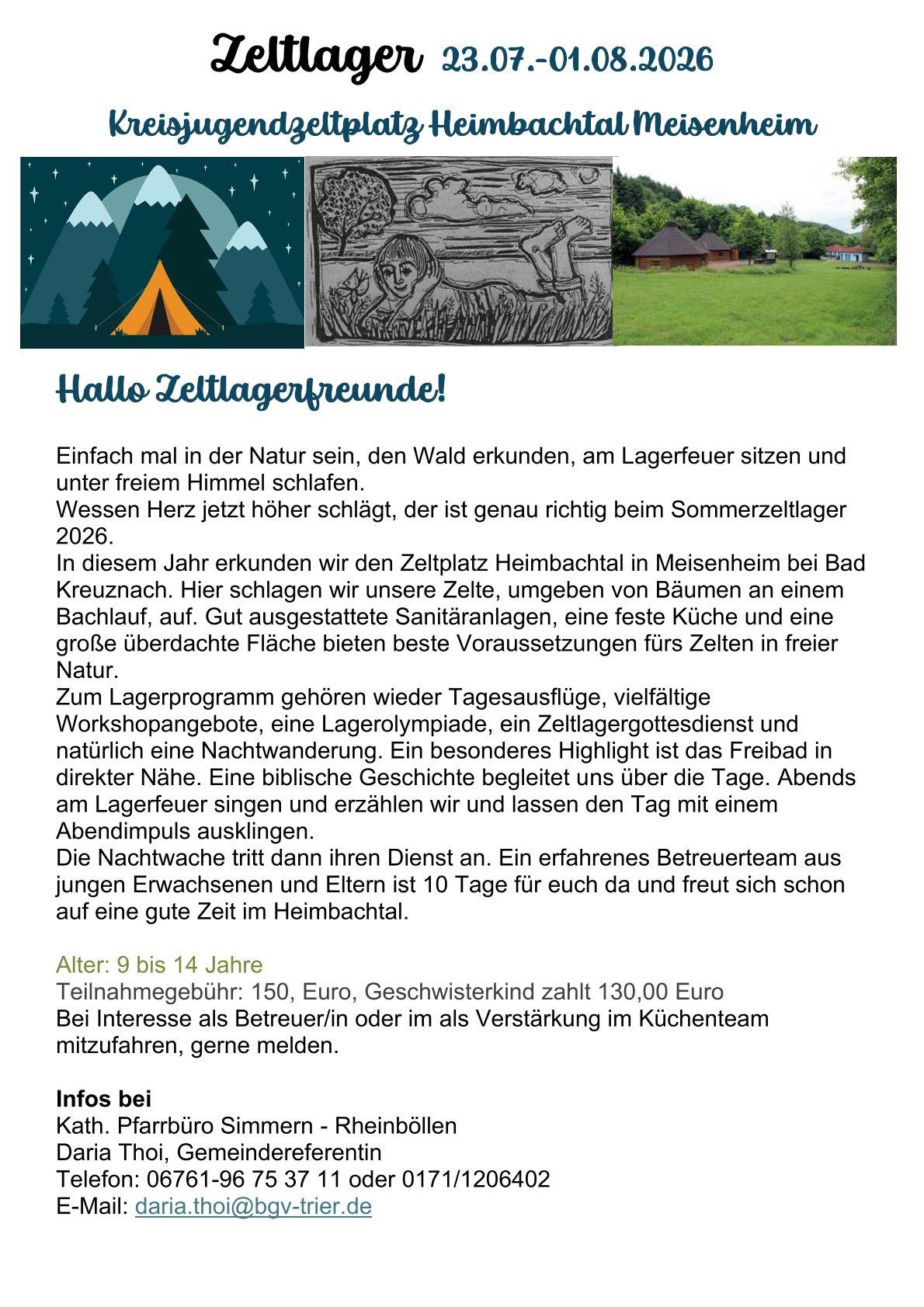 Zeltlager 23.07.-01.08.2026

Kreisjugendzeltplatz Heimbachtal Meisenheim

Hallo Zeltlagerfreunde!

Einfach mal in der Natur sein, den Wald erkunden, am Lagerfeuer sitzen und unter freiem Himmel schlafen.
Wessen Herz jetzt höher schlägt, der ist genau richtig beim Sommerzeltlager 2026.
In diesem Jahr erkunden wir den Zeltplatz Heimbachtal in Meisenheim bei Bad Kreuznach. Hier schlagen wir unsere Zelte, umgeben von Bäumen an einem Bachlauf, auf. Gut ausgestattete Sanitäranlagen, eine feste Küche und eine große überdachte Fläche bieten beste Voraussetzungen fürs Zelten in freier Natur.
Zum Lagerprogramm gehören wieder Tagesausflüge, vielfältige Workshopangebote, eine Lagerolympiade, ein Zeltlagergottesdienst und natürlich eine Nachtwanderung. Ein besonderes Highlight ist das Freibad in direkter Nähe. Eine biblische Geschichte begleitet uns über die Tage. Abends am Lagerfeuer singen und erzählen wir und lassen den Tag mit einem Abendimpuls ausklingen.
Die Nachtwache tritt dann ihren Dienst an. Ein erfahrenes Betreuerteam aus jungen Erwachsenen und Eltern ist 10 Tage für euch da und freut sich schon auf eine gute Zeit im Heimbachtal.

Alter: 9 bis 14 Jahre
Teilnahmegebühr: 150, Euro, Geschwisterkind zahlt 130,00 Euro
Bei Interesse als Betreuer/in oder im als Verstärkung im Küchenteam mitzufahren, gerne melden.

Infos bei
Kath. Pfarrbüro Simmern - Rheinböllen
Daria Thoi, Gemeindereferentin
Telefon: 06761-96 75 37 11 oder 0171/1206402
E-Mail: daria.thoi@bgv-trier.de